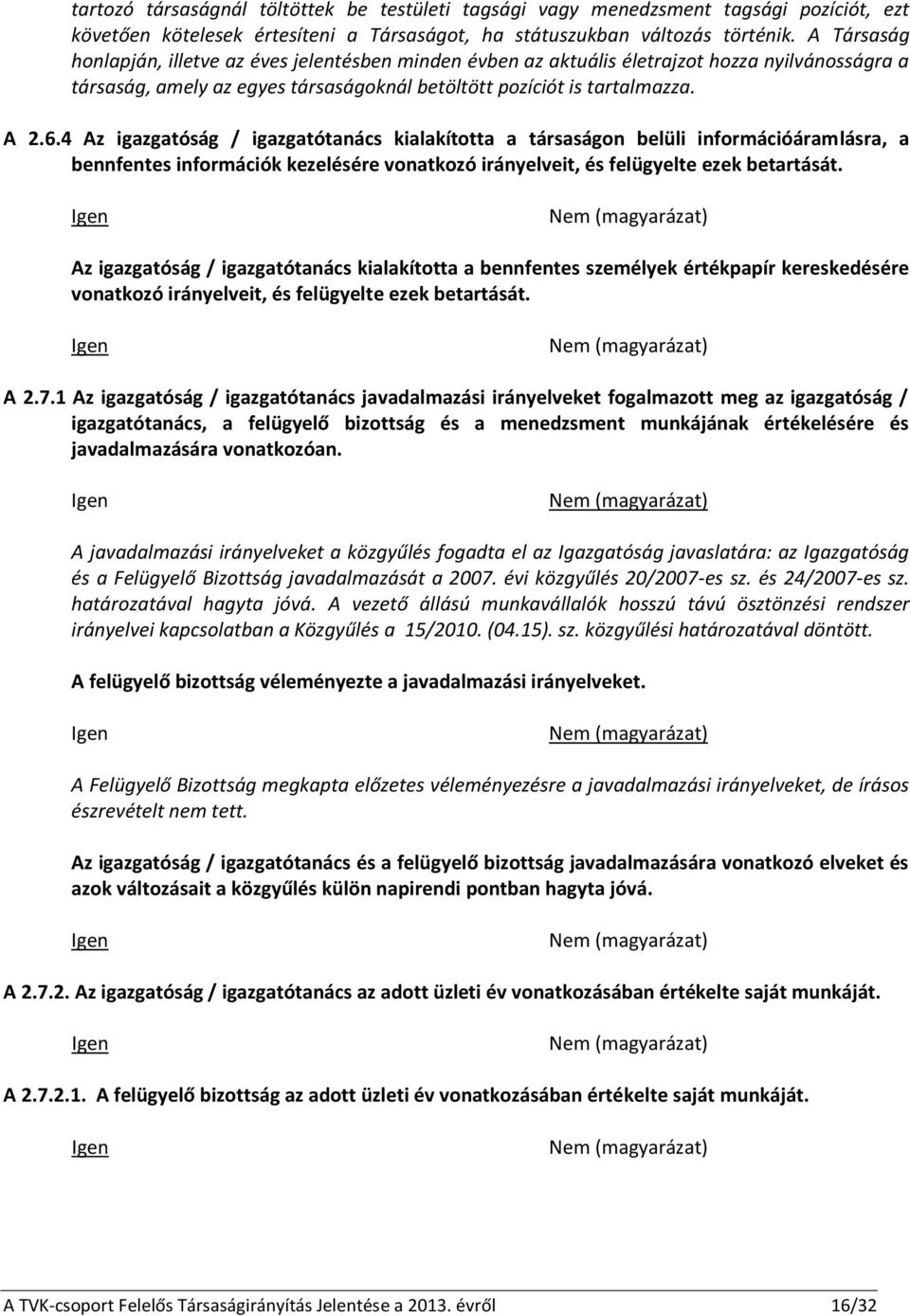 tartozó társaságnál töltöttek be testületi tagsági vagy menedzsment tagsági pozíciót, ezt követően kötelesek értesíteni a Társaságot, ha státuszukban változás történik. A Társaság honlapján, illetve az éves jelentésben minden évben az aktuális életrajzot hozza nyilvánosságra a társaság, amely az egyes társaságoknál betöltött pozíciót is tartalmazza.

A 2.6.4 Az igazgatóság / igazgatótanács kialakította a társaságon belüli információáramlásra, a bennfentes információk kezelésére vonatkozó irányelveit, és felügyelte ezek betartását.

Igen Nem (magyarázat)

Az igazgatóság / igazgatótanács kialakította a bennfentes személyek értékpapír kereskedésére vonatkozó irányelveit, és felügyelte ezek betartását.

Igen Nem (magyarázat)

A 2.7.1 Az igazgatóság / igazgatótanács javadalmazási irányelveket fogalmazott meg az igazgatóság / igazgatótanács, a felügyelő bizottság és a menedzsment munkájának értékelésére és javadalmazására vonatkozóan.

Igen Nem (magyarázat)

A javadalmazási irányelveket a közgyűlés fogadta el az Igazgatóság javaslatára: az Igazgatóság és a Felügyelő Bizottság javadalmazását a 2007. évi közgyűlés 20/2007-es sz. és 24/2007-es sz. határozatával hagyta jóvá. A vezető állású munkavállalók hosszú távú ösztönzési rendszer irányelvei kapcsolatban a Közgyűlés a 15/2010. (04.15). sz. közgyűlési határozatával döntött.

A felügyelő bizottság véleményezte a javadalmazási irányelveket.

Igen Nem (magyarázat)

A Felügyelő Bizottság megkapta előzetes véleményezésre a javadalmazási irányelveket, de írásos észrevételt nem tett.

Az igazgatóság / igazgatótanács és a felügyelő bizottság javadalmazására vonatkozó elveket és azok változásait a közgyűlés külön napirendi pontban hagyta jóvá.

Igen Nem (magyarázat)

A 2.7.2. Az igazgatóság / igazgatótanács az adott üzleti év vonatkozásában értékelte saját munkáját.

Igen Nem (magyarázat)

A 2.7.2.1. A felügyelő bizottság az adott üzleti év vonatkozásában értékelte saját munkáját.

Igen Nem (magyarázat)

A TVK-csoport Felelős Társaságirányítás Jelentése a 2013. évről 16/32